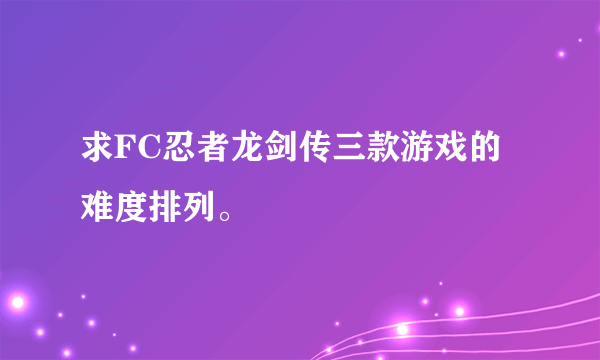 求FC忍者龙剑传三款游戏的难度排列。